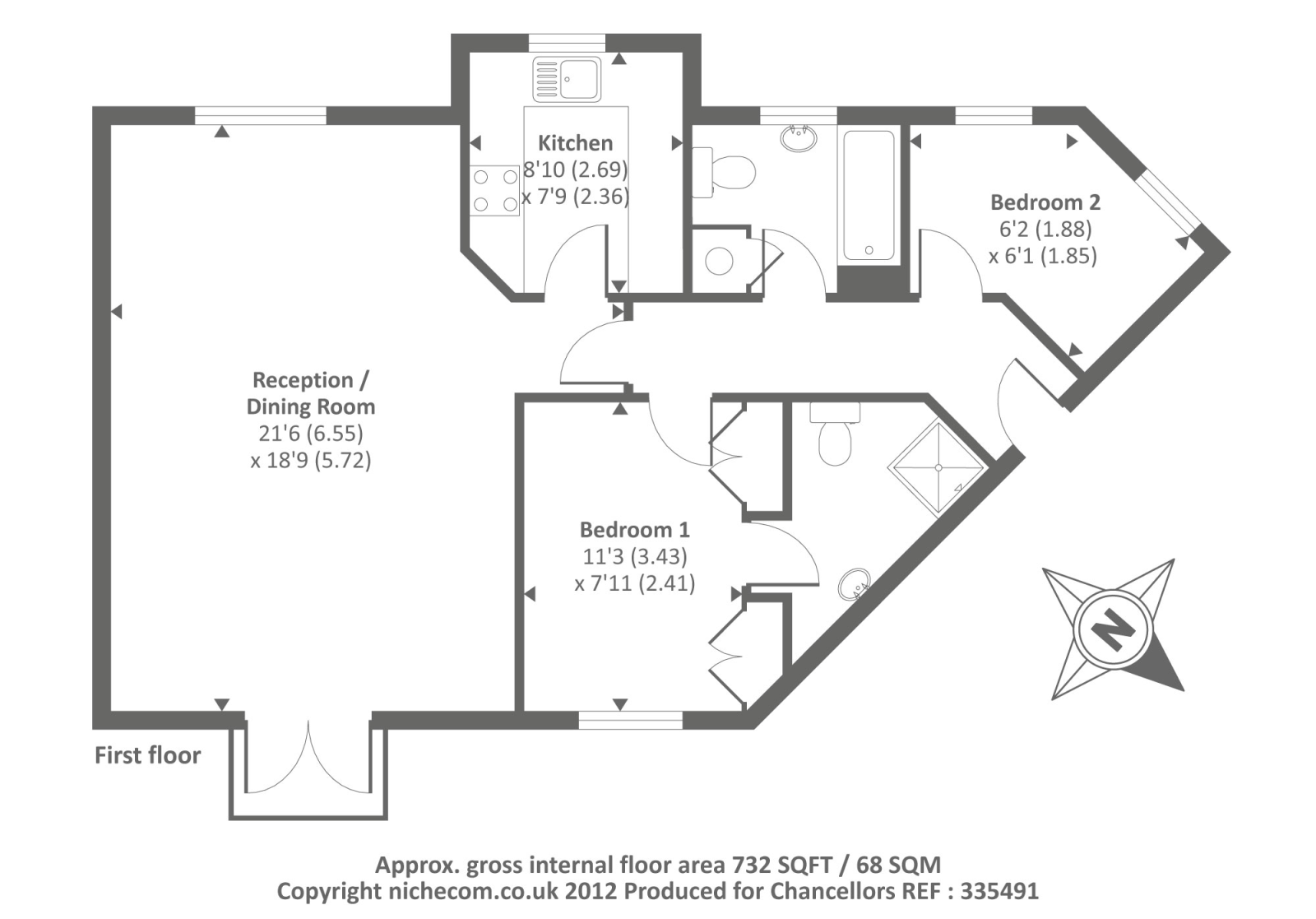 Kitchen
8'10 (2.69)
x 7'9 (2.36)

Bedroom 2
6'2 (1.88)
x 6'1 (1.85)

Reception /
Dining Room
21'6 (6.55)
x 18'9 (5.72)

Bedroom 1
11'3 (3.43)
x 7'11 (2.41)

N

First floor

Approx. gross internal floor area 732 SQFT / 68 SQM
Copyright nichecom.co.uk 2012 Produced for Chancellors REF : 335491